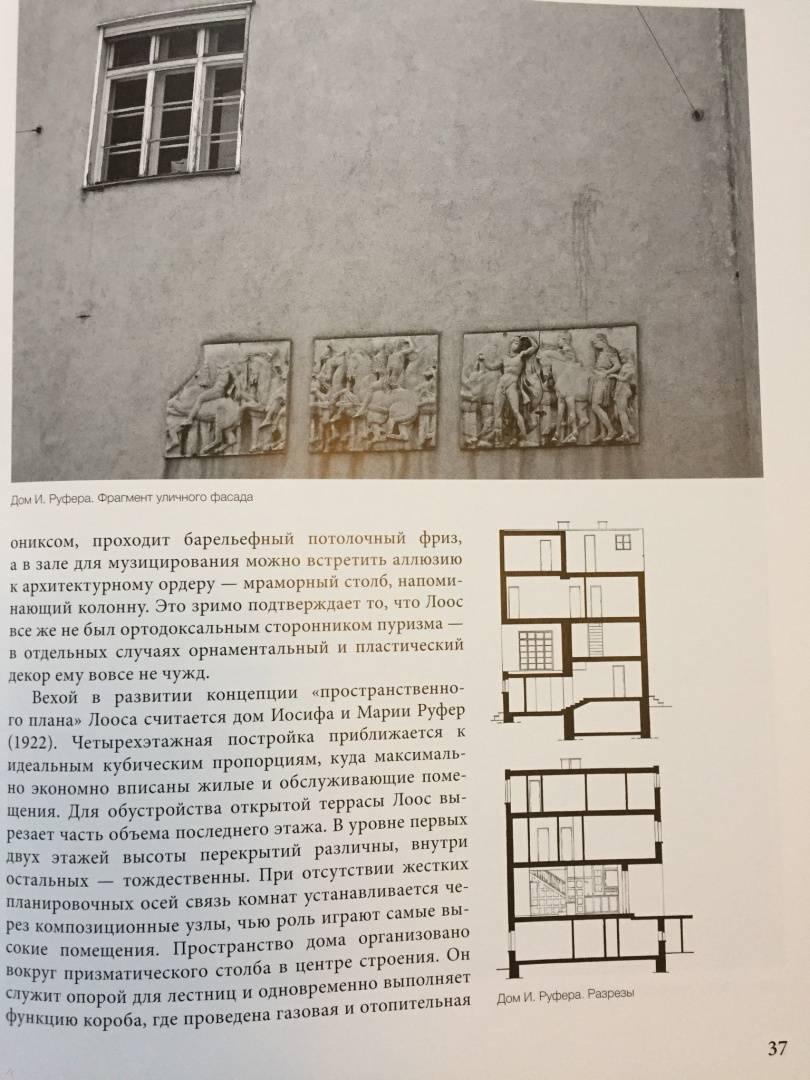 Дом И. Руфера. Фрагмент уличного фасада

ониксом, проходит барельефный потолочный фриз, а в зале для музицирования можно встретить аллюзию к архитектурному ордеру — мраморный столб, напоминающий колонну. Это зримо подтверждает то, что Лоос все же не был ортодоксальным сторонником пуризма — в отдельных случаях орнаментальный и пластический декор ему вовсе не чужд.

Вехой в развитии концепции «пространственного плана» Лооса считается дом Иосифа и Марии Руфер (1922). Четырехэтажная постройка приближается к идеальным кубическим пропорциям, куда максимально экономно вписаны жилые и обслуживающие помещения. Для обустройства открытой террасы Лоос вырезает часть объема последнего этажа. В уровне первых двух этажей высоты перекрытий различны, внутри остальных — тождественны. При отсутствии жестких планировочных осей связь комнат устанавливается через композиционные узлы, чью роль играют самые высокие помещения. Пространство дома организовано вокруг призматического столба в центре строения. Он служит опорой для лестниц и одновременно выполняет функцию короба, где проведена газовая и отопительная

Дом И. Руфера. Разрезы

37